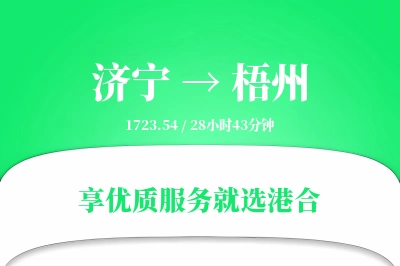 济宁 → 梧州

1723.54 / 28小时43分钟

享优质服务就选港合